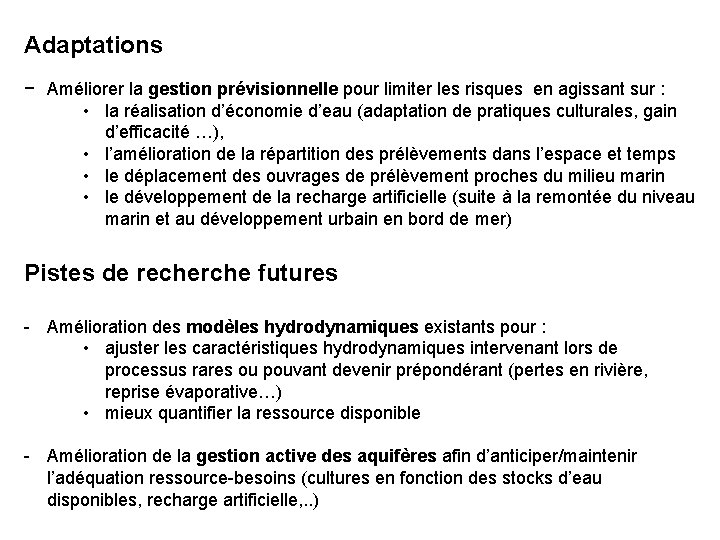 Adaptations

− Améliorer la gestion prévisionnelle pour limiter les risques en agissant sur :
• la réalisation d'économie d'eau (adaptation de pratiques culturales, gain d'efficacité …),
• l'amélioration de la répartition des prélèvements dans l'espace et temps
• le déplacement des ouvrages de prélèvement proches du milieu marin
• le développement de la recharge artificielle (suite à la remontée du niveau marin et au développement urbain en bord de mer)

Pistes de recherche futures

- Amélioration des modèles hydrodynamiques existants pour :
• ajuster les caractéristiques hydrodynamiques intervenant lors de processus rares ou pouvant devenir prépondérant (pertes en rivière, reprise évaporative…)
• mieux quantifier la ressource disponible

- Amélioration de la gestion active des aquifères afin d'anticiper/maintenir l'adéquation ressource-besoins (cultures en fonction des stocks d'eau disponibles, recharge artificielle,..)